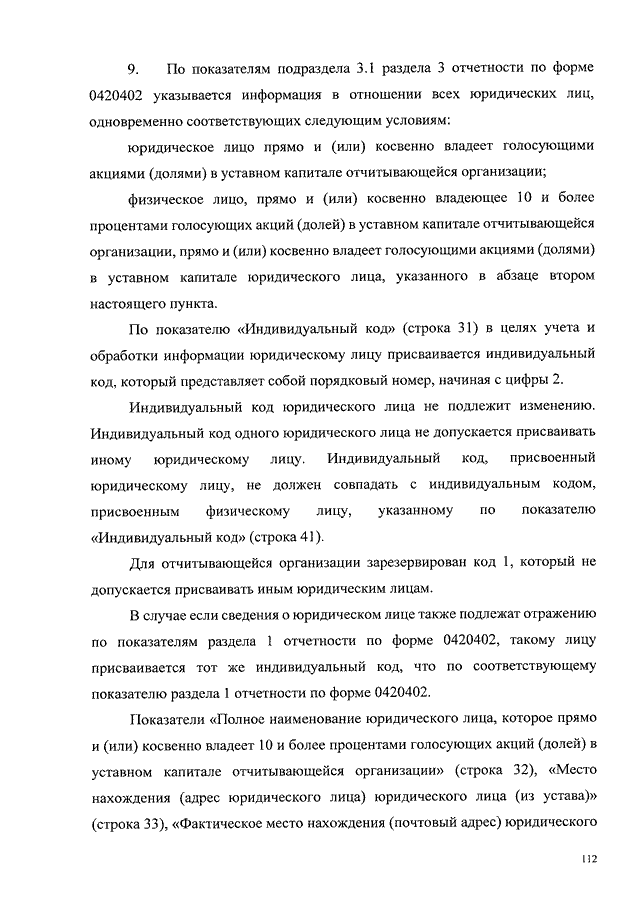 9. По показателям подраздела 3.1 раздела 3 отчетности по форме 0420402 указывается информация в отношении всех юридических лиц, одновременно соответствующих следующим условиям:

юридическое лицо прямо и (или) косвенно владеет голосующими акциями (долями) в уставном капитале отчитывающейся организации;

физическое лицо, прямо и (или) косвенно владеющее 10 и более процентами голосующих акций (долей) в уставном капитале отчитывающейся организации, прямо и (или) косвенно владеет голосующими акциями (долями) в уставном капитале юридического лица, указанного в абзаце втором настоящего пункта.

По показателю «Индивидуальный код» (строка 31) в целях учета и обработки информации юридическому лицу присваивается индивидуальный код, который представляет собой порядковый номер, начиная с цифры 2.

Индивидуальный код юридического лица не подлежит изменению. Индивидуальный код одного юридического лица не допускается присваивать иному юридическому лицу. Индивидуальный код, присвоенный юридическому лицу, не должен совпадать с индивидуальным кодом, присвоенным физическому лицу, указанному по показателю «Индивидуальный код» (строка 41).

Для отчитывающейся организации зарезервирован код 1, который не допускается присваивать иным юридическим лицам.

В случае если сведения о юридическом лице также подлежат отражению по показателям раздела 1 отчетности по форме 0420402, такому лицу присваивается тот же индивидуальный код, что по соответствующему показателю раздела 1 отчетности по форме 0420402.

Показатели «Полное наименование юридического лица, которое прямо и (или) косвенно владеет 10 и более процентами голосующих акций (долей) в уставном капитале отчитывающейся организации» (строка 32), «Место нахождения (адрес юридического лица) юридического лица (из устава)» (строка 33), «Фактическое место нахождения (почтовый адрес) юридического

112